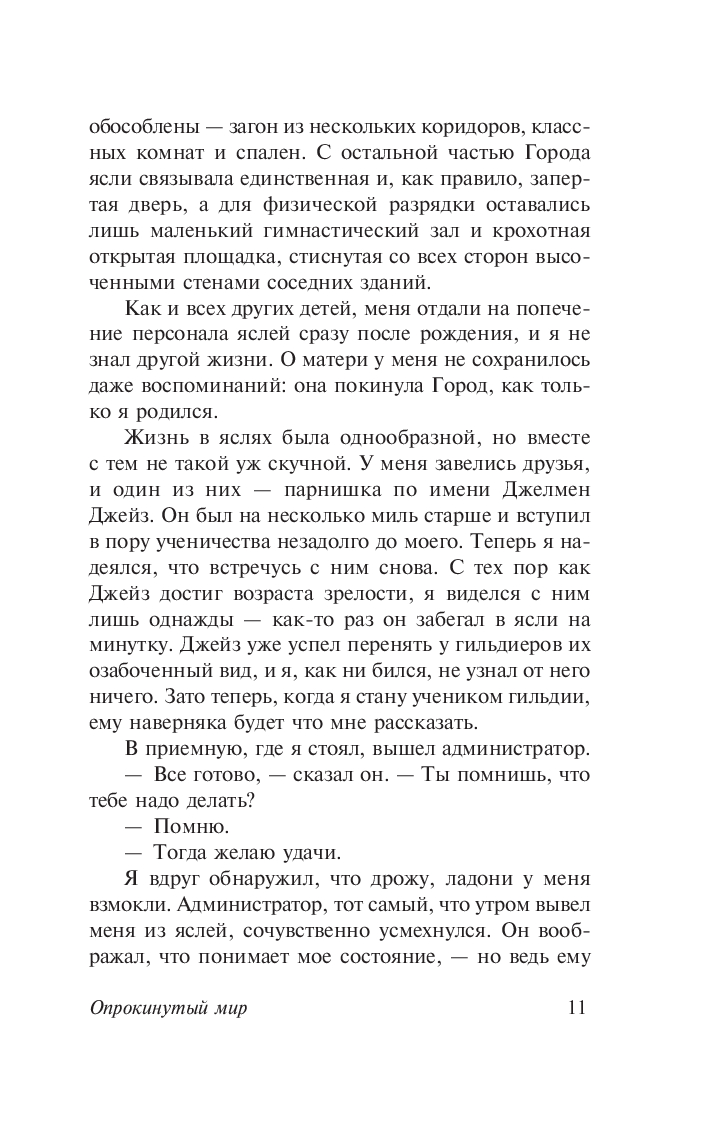 обособлены — загон из нескольких коридоров, классных комнат и спален. С остальной частью Города ясли связывала единственная и, как правило, запертая дверь, а для физической разрядки оставались лишь маленький гимнастический зал и крохотная открытая площадка, стиснутая со всех сторон высоченными стенами соседних зданий.

Как и всех других детей, меня отдали на попечение персонала яслей сразу после рождения, и я не знал другой жизни. О матери у меня не сохранилось даже воспоминаний: она покинула Город, как только я родился.

Жизнь в яслях была однообразной, но вместе с тем не такой уж скучной. У меня завелись друзья, и один из них — парнишка по имени Джелмен Джейз. Он был на несколько миль старше и вступил в пору ученичества незадолго до моего. Теперь я надеялся, что встречусь с ним снова. С тех пор как Джейз достиг возраста зрелости, я виделся с ним лишь однажды — как-то раз он забегал в ясли на минутку. Джейз уже успел перенять у гильдиеров их озабоченный вид, и я, как ни бился, не узнал от него ничего. Зато теперь, когда я стану учеником гильдии, ему наверняка будет что мне рассказать.

В приемную, где я стоял, вышел администратор.

— Все готово, — сказал он. — Ты помнишь, что тебе надо делать?

— Помню.

— Тогда желаю удачи.

Я вдруг обнаружил, что дрожу, ладони у меня взмокли. Администратор, тот самый, что утром вывел меня из яслей, сочувственно усмехнулся. Он воображал, что понимает мое состояние, — но ведь ему

Опрокинутый мир 11